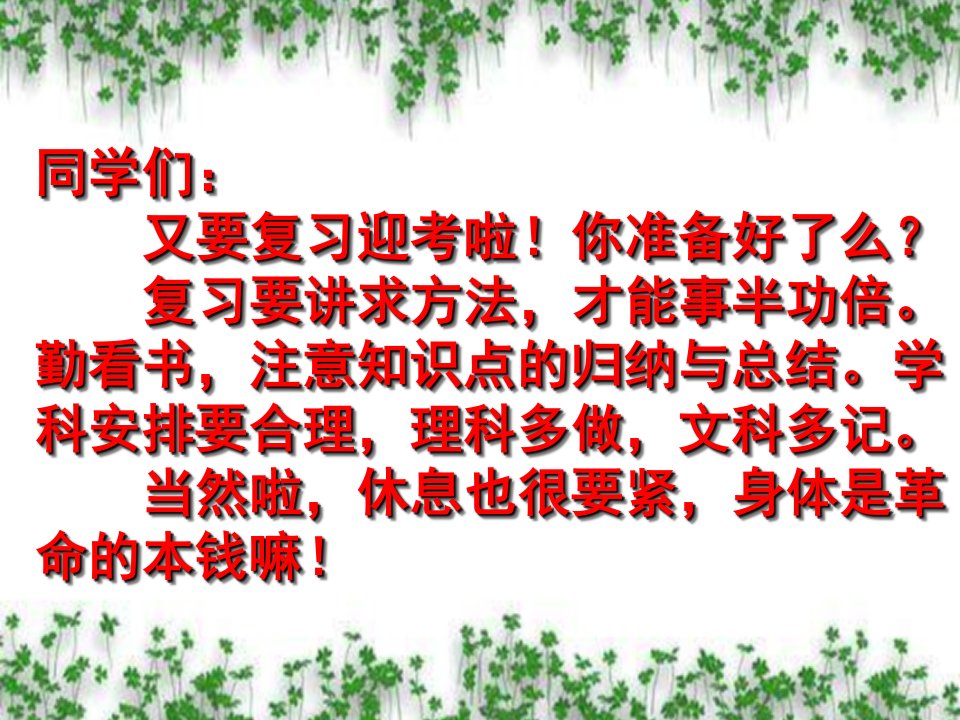 同学们：

又要复习迎考啦！你准备好了么？

复习要讲求方法，才能事半功倍。勤看书，注意知识点的归纳与总结。学科安排要合理，理科多做，文科多记。

当然啦，休息也很要紧，身体是革命的本钱嘛！